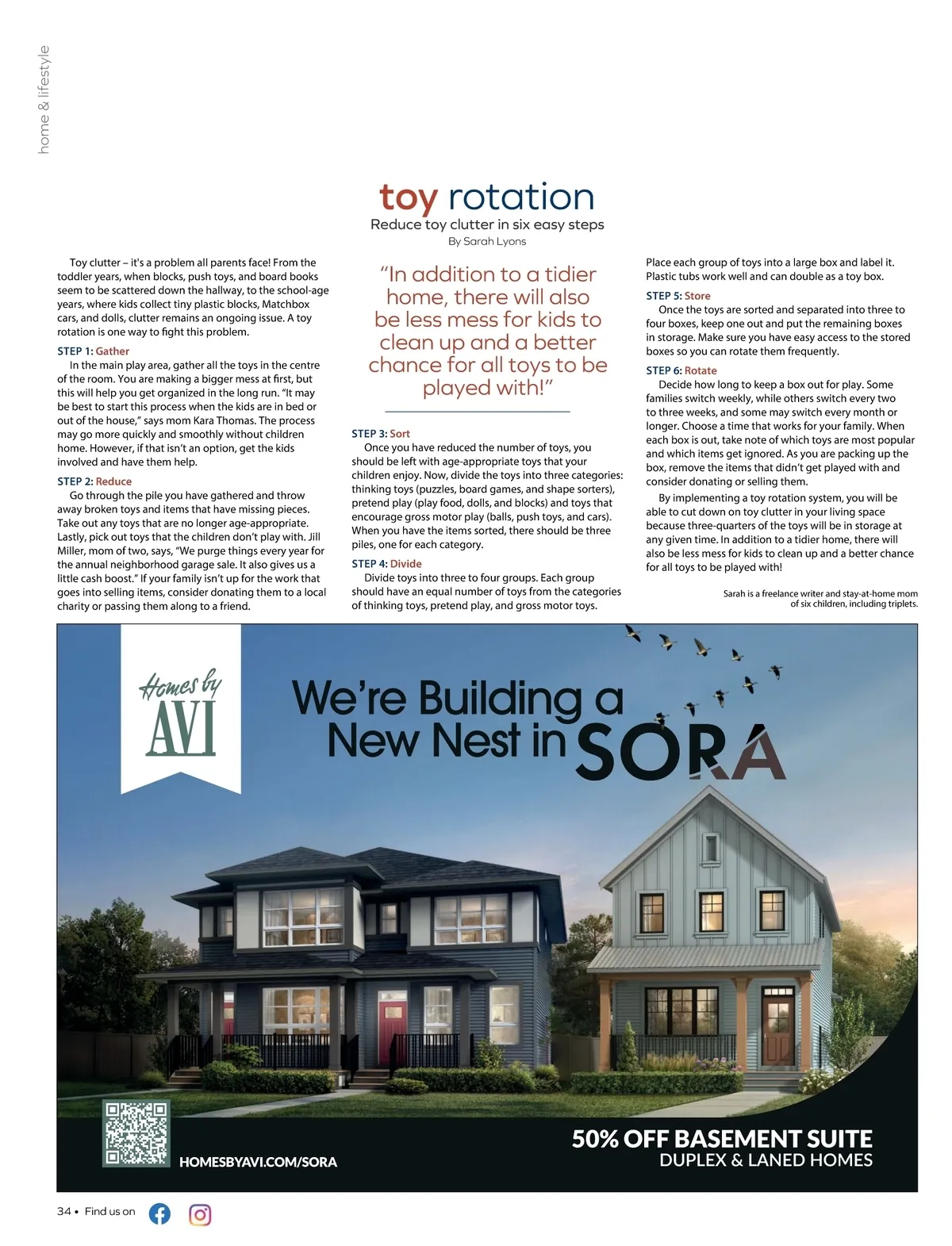 home & lifestyle

toy rotation

Reduce toy clutter in six easy steps

By Sarah Lyons

Toy clutter – it's a problem all parents face! From the toddler years, when blocks, push toys, and board books seem to be scattered down the hallway, to the school-age years, where kids collect tiny plastic blocks, Matchbox cars, and dolls, clutter remains an ongoing issue. A toy rotation is one way to fight this problem.

STEP 1: Gather

In the main play area, gather all the toys in the centre of the room. You are making a bigger mess at first, but this will help you get organized in the long run. "It may be best to start this process when the kids are in bed or out of the house," says mom Kara Thomas. The process may go more quickly and smoothly without children home. However, if that isn't an option, get the kids involved and have them help.

STEP 2: Reduce

Go through the pile you have gathered and throw away broken toys and items that have missing pieces. Take out any toys that are no longer age-appropriate. Lastly, pick out toys that the children don't play with. Jill Miller, mom of two, says, "We purge things every year for the annual neighborhood garage sale. It also gives us a little cash boost." If your family isn't up for the work that goes into selling items, consider donating them to a local charity or passing them along to a friend.

"In addition to a tidier home, there will also be less mess for kids to clean up and a better chance for all toys to be played with!"

STEP 3: Sort

Once you have reduced the number of toys, you should be left with age-appropriate toys that your children enjoy. Now, divide the toys into three categories: thinking toys (puzzles, board games, and shape sorters), pretend play (play food, dolls, and blocks) and toys that encourage gross motor play (balls, push toys, and cars). When you have the items sorted, there should be three piles, one for each category.

STEP 4: Divide

Divide toys into three to four groups. Each group should have an equal number of toys from the categories of thinking toys, pretend play, and gross motor toys. Place each group of toys into a large box and label it. Plastic tubs work well and can double as a toy box.

STEP 5: Store

Once the toys are sorted and separated into three to four boxes, keep one out and put the remaining boxes in storage. Make sure you have easy access to the stored boxes so you can rotate them frequently.

STEP 6: Rotate

Decide how long to keep a box out for play. Some families switch weekly, while others switch every two to three weeks, and some may switch every month or longer. Choose a time that works for your family. When each box is out, take note of which toys are most popular and which items get ignored. As you are packing up the box, remove the items that didn't get played with and consider donating or selling them.

By implementing a toy rotation system, you will be able to cut down on toy clutter in your living space because three-quarters of the toys will be in storage at any given time. In addition to a tidier home, there will also be less mess for kids to clean up and a better chance for all toys to be played with!

Sarah is a freelance writer and stay-at-home mom of six children, including triplets.

Homes by AVI

We're Building a New Nest in SORA

HOMESBYAVI.COM/SORA

50% OFF BASEMENT SUITE
DUPLEX & LANED HOMES

34 • Find us on